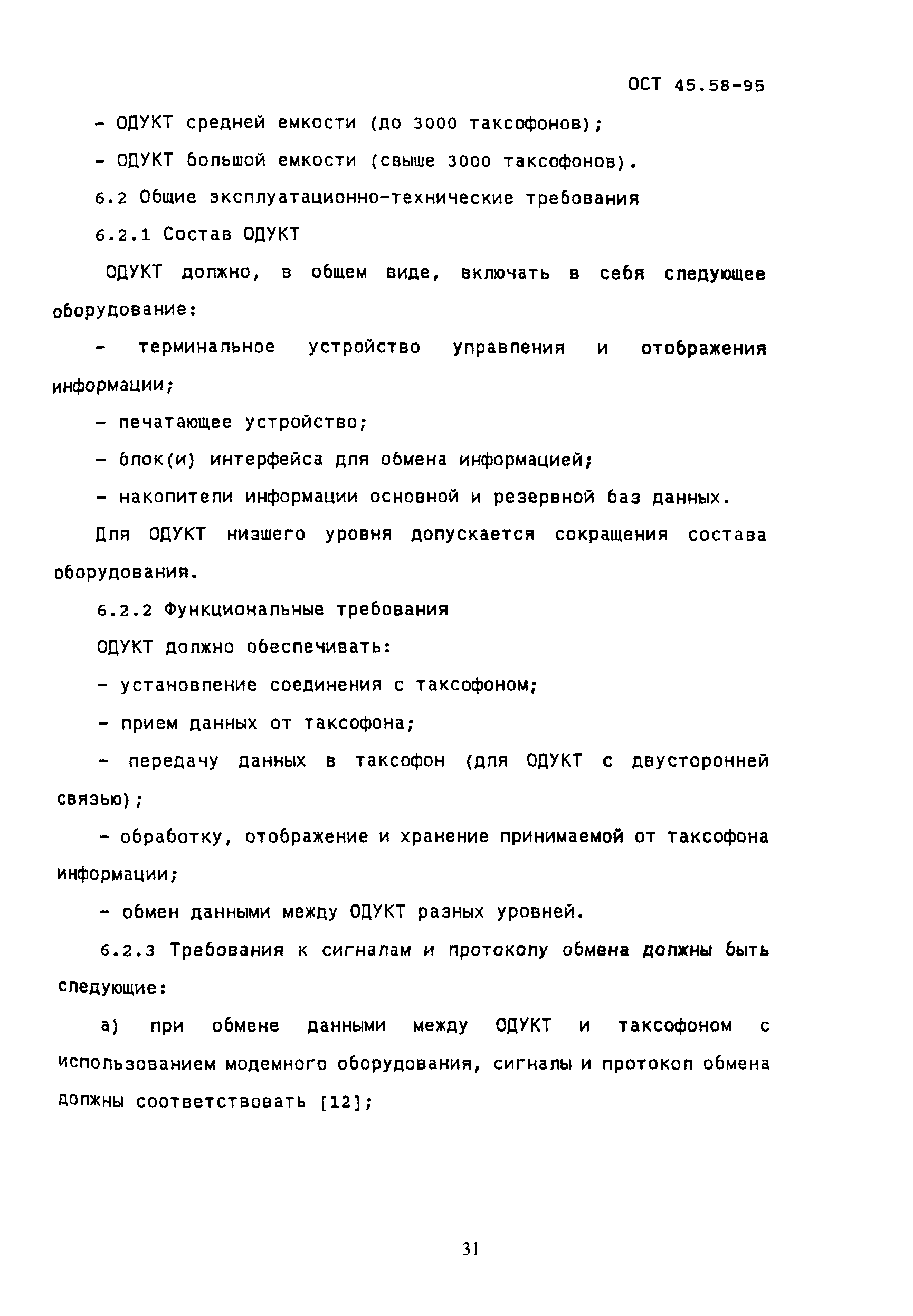 ОСТ 45.58-95

- ОДУКТ средней емкости (до 3000 таксофонов);

- ОДУКТ большой емкости (свыше 3000 таксофонов).

6.2 Общие эксплуатационно-технические требования

6.2.1 Состав ОДУКТ

ОДУКТ должно, в общем виде, включать в себя следующее оборудование:

- терминальное устройство управления и отображения информации;

- печатающее устройство;

- блок(и) интерфейса для обмена информацией;

- накопители информации основной и резервной баз данных.

Для ОДУКТ низшего уровня допускается сокращения состава оборудования.

6.2.2 Функциональные требования

ОДУКТ должно обеспечивать:

- установление соединения с таксофоном;

- прием данных от таксофона;

- передачу данных в таксофон (для ОДУКТ с двусторонней связью);

- обработку, отображение и хранение принимаемой от таксофона информации;

- обмен данными между ОДУКТ разных уровней.

6.2.3 Требования к сигналам и протоколу обмена должны быть следующие:

а) при обмене данными между ОДУКТ и таксофоном с использованием модемного оборудования, сигналы и протокол обмена должны соответствовать [12];

31